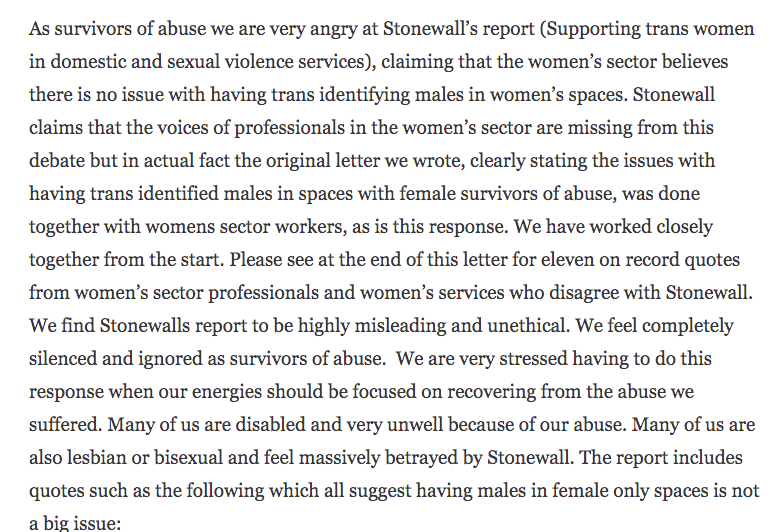 As survivors of abuse we are very angry at Stonewall's report (Supporting trans women in domestic and sexual violence services), claiming that the women's sector believes there is no issue with having trans identifying males in women's spaces. Stonewall claims that the voices of professionals in the women's sector are missing from this debate but in actual fact the original letter we wrote, clearly stating the issues with having trans identified males in spaces with female survivors of abuse, was done together with womens sector workers, as is this response. We have worked closely together from the start. Please see at the end of this letter for eleven on record quotes from women's sector professionals and women's services who disagree with Stonewall. We find Stonewalls report to be highly misleading and unethical. We feel completely silenced and ignored as survivors of abuse. We are very stressed having to do this response when our energies should be focused on recovering from the abuse we suffered. Many of us are disabled and very unwell because of our abuse. Many of us are also lesbian or bisexual and feel massively betrayed by Stonewall. The report includes quotes such as the following which all suggest having males in female only spaces is not a big issue: